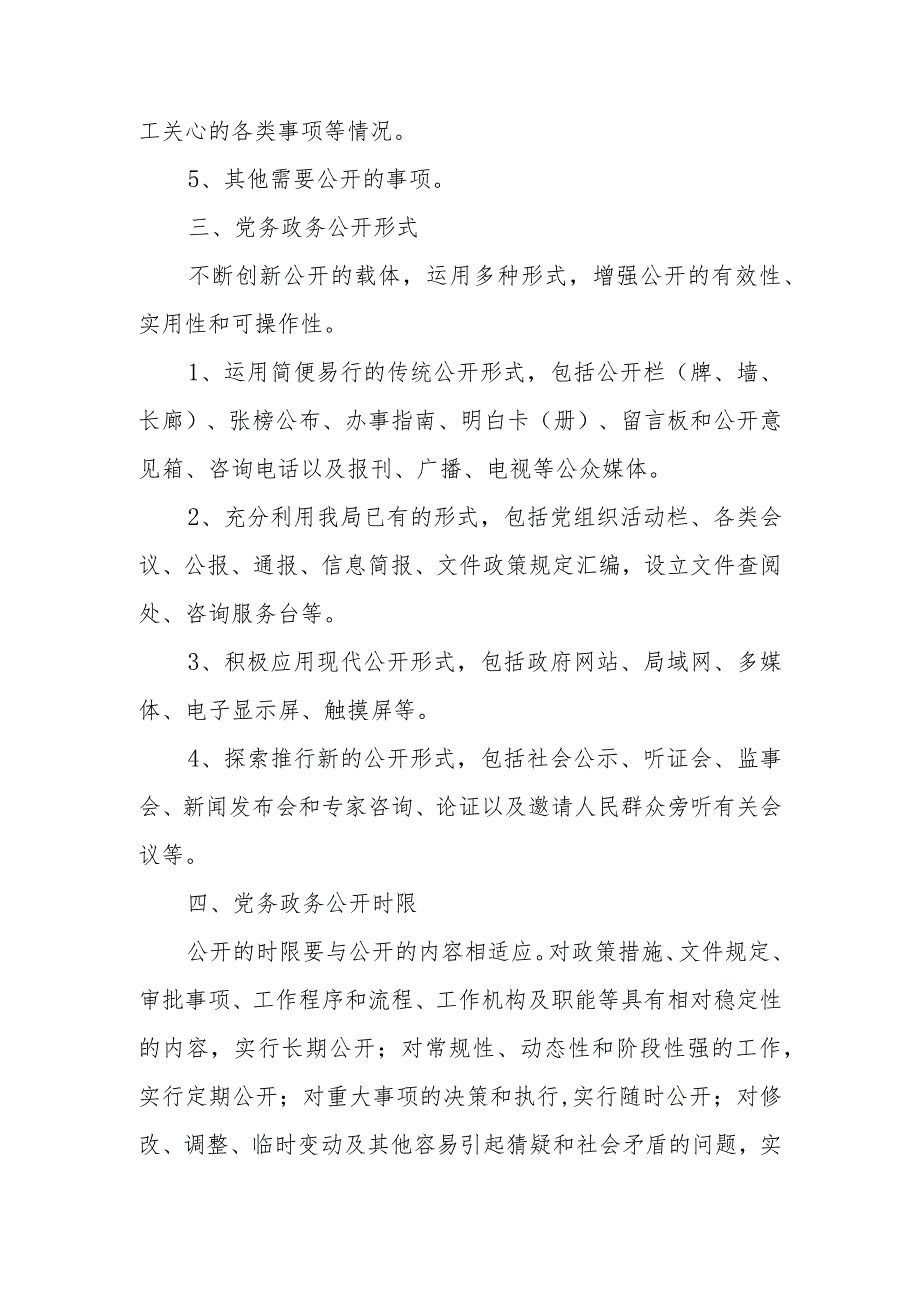 工关心的各类事项等情况。

5、其他需要公开的事项。

三、党务政务公开形式

不断创新公开的载体，运用多种形式，增强公开的有效性、实用性和可操作性。

1、运用简便易行的传统公开形式，包括公开栏（牌、墙、长廊）、张榜公布、办事指南、明白卡（册）、留言板和公开意见箱、咨询电话以及报刊、广播、电视等公众媒体。

2、充分利用我局已有的形式，包括党组织活动栏、各类会议、公报、通报、信息简报、文件政策规定汇编，设立文件查阅处、咨询服务台等。

3、积极应用现代公开形式，包括政府网站、局域网、多媒体、电子显示屏、触摸屏等。

4、探索推行新的公开形式，包括社会公示、听证会、监事会、新闻发布会和专家咨询、论证以及邀请人民群众旁听有关会议等。

四、党务政务公开时限

公开的时限要与公开的内容相适应。对政策措施、文件规定、审批事项、工作程序和流程、工作机构及职能等具有相对稳定性的内容，实行长期公开；对常规性、动态性和阶段性强的工作，实行定期公开；对重大事项的决策和执行,实行随时公开；对修改、调整、临时变动及其他容易引起猜疑和社会矛盾的问题，实